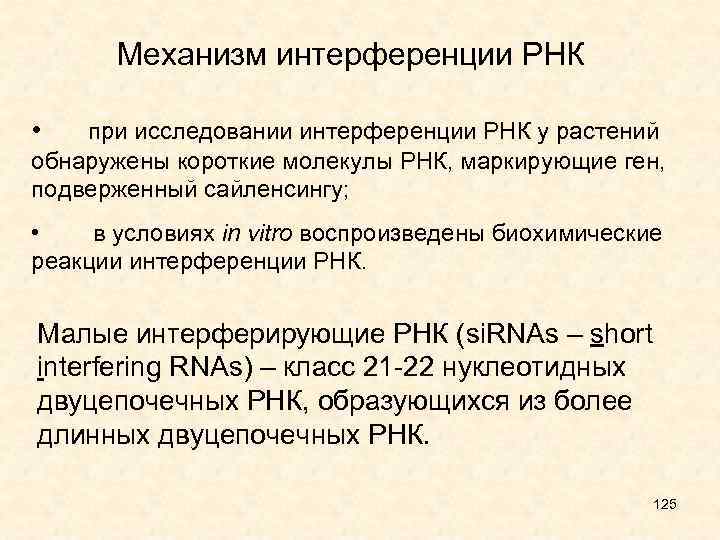 Механизм интерференции РНК

• при исследовании интерференции РНК у растений обнаружены короткие молекулы РНК, маркирующие ген, подверженный сайленсингу;

• в условиях in vitro воспроизведены биохимические реакции интерференции РНК.

Малые интерферирующие РНК (siRNAs – short interfering RNAs) – класс 21-22 нуклеотидных двуцепочечных РНК, образующихся из более длинных двуцепочечных РНК.

125